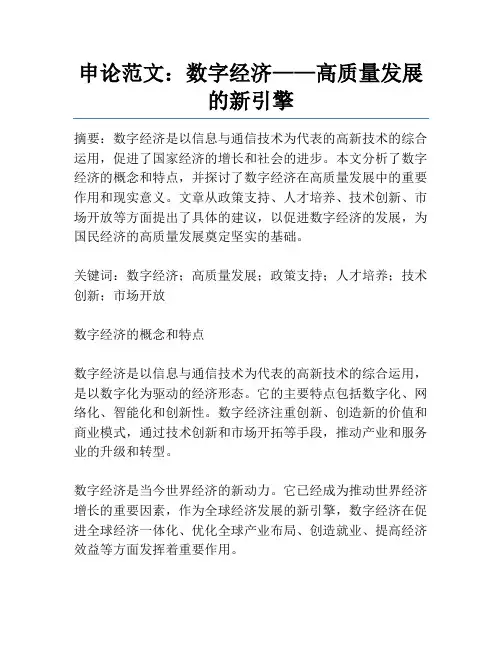 申论范文：数字经济——高质量发展的新引擎

摘要：数字经济是以信息与通信技术为代表的高新技术的综合运用，促进了国家经济的增长和社会的进步。本文分析了数字经济的概念和特点，并探讨了数字经济在高质量发展中的重要作用和现实意义。文章从政策支持、人才培养、技术创新、市场开放等方面提出了具体的建议，以促进数字经济的发展，为国民经济的高质量发展奠定坚实的基础。

关键词：数字经济；高质量发展；政策支持；人才培养；技术创新；市场开放

数字经济的概念和特点

数字经济是以信息与通信技术为代表的高新技术的综合运用，是以数字化为驱动的经济形态。它的主要特点包括数字化、网络化、智能化和创新性。数字经济注重创新、创造新的价值和商业模式，通过技术创新和市场开拓等手段，推动产业和服务业的升级和转型。

数字经济是当今世界经济的新动力。它已经成为推动世界经济增长的重要因素，作为全球经济发展的新引擎，数字经济在促进全球经济一体化、优化全球产业布局、创造就业、提高经济效益等方面发挥着重要作用。